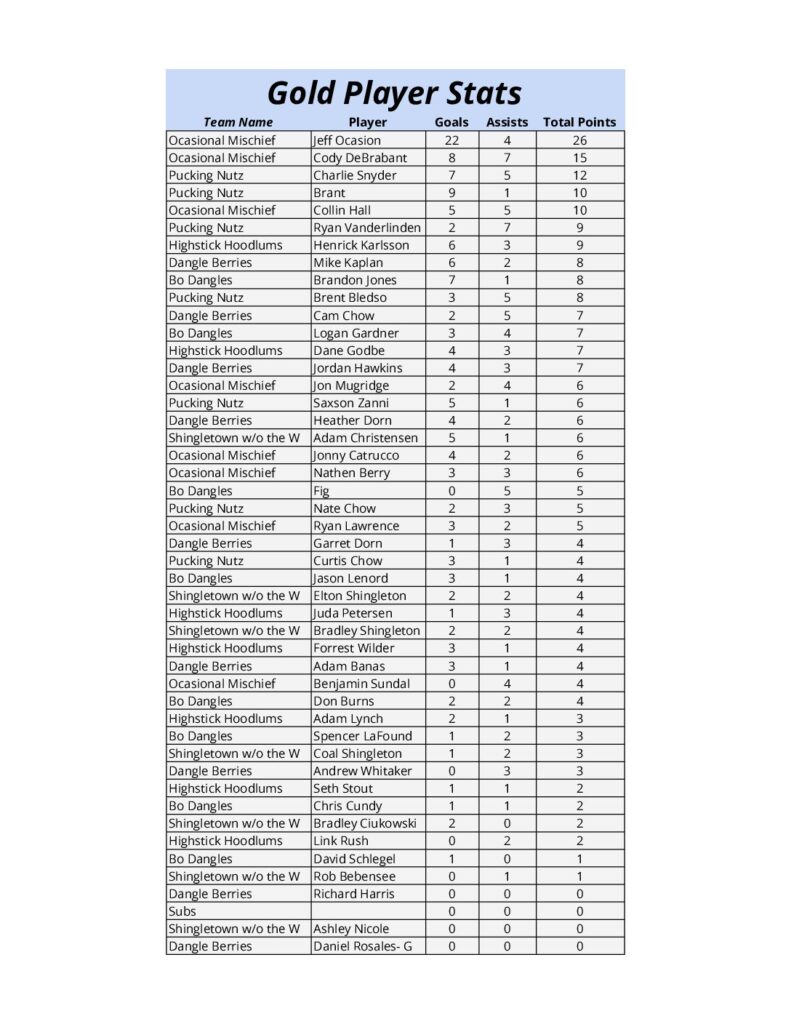 Gold Player Stats

| Team Name | Player | Goals | Assists | Total Points |
|---|---|---|---|---|
| Ocasional Mischief | Jeff Ocasion | 22 | 4 | 26 |
| Ocasional Mischief | Cody DeBrabant | 8 | 7 | 15 |
| Pucking Nutz | Charlie Snyder | 7 | 5 | 12 |
| Pucking Nutz | Brant | 9 | 1 | 10 |
| Ocasional Mischief | Collin Hall | 5 | 5 | 10 |
| Pucking Nutz | Ryan Vanderlinden | 2 | 7 | 9 |
| Highstick Hoodlums | Henrick Karlsson | 6 | 3 | 9 |
| Dangle Berries | Mike Kaplan | 6 | 2 | 8 |
| Bo Dangles | Brandon Jones | 7 | 1 | 8 |
| Pucking Nutz | Brent Bledso | 3 | 5 | 8 |
| Dangle Berries | Cam Chow | 2 | 5 | 7 |
| Bo Dangles | Logan Gardner | 3 | 4 | 7 |
| Highstick Hoodlums | Dane Godbe | 4 | 3 | 7 |
| Dangle Berries | Jordan Hawkins | 4 | 3 | 7 |
| Ocasional Mischief | Jon Mugridge | 2 | 4 | 6 |
| Pucking Nutz | Saxson Zanni | 5 | 1 | 6 |
| Dangle Berries | Heather Dorn | 4 | 2 | 6 |
| Shingletown w/o the W | Adam Christensen | 5 | 1 | 6 |
| Ocasional Mischief | Jonny Catrucco | 4 | 2 | 6 |
| Ocasional Mischief | Nathen Berry | 3 | 3 | 6 |
| Bo Dangles | Fig | 0 | 5 | 5 |
| Pucking Nutz | Nate Chow | 2 | 3 | 5 |
| Ocasional Mischief | Ryan Lawrence | 3 | 2 | 5 |
| Dangle Berries | Garret Dorn | 1 | 3 | 4 |
| Pucking Nutz | Curtis Chow | 3 | 1 | 4 |
| Bo Dangles | Jason Lenord | 3 | 1 | 4 |
| Shingletown w/o the W | Elton Shingleton | 2 | 2 | 4 |
| Highstick Hoodlums | Juda Petersen | 1 | 3 | 4 |
| Shingletown w/o the W | Bradley Shingleton | 2 | 2 | 4 |
| Highstick Hoodlums | Forrest Wilder | 3 | 1 | 4 |
| Dangle Berries | Adam Banas | 3 | 1 | 4 |
| Ocasional Mischief | Benjamin Sundal | 0 | 4 | 4 |
| Bo Dangles | Don Burns | 2 | 2 | 4 |
| Highstick Hoodlums | Adam Lynch | 2 | 1 | 3 |
| Bo Dangles | Spencer LaFound | 1 | 2 | 3 |
| Shingletown w/o the W | Coal Shingleton | 1 | 2 | 3 |
| Dangle Berries | Andrew Whitaker | 0 | 3 | 3 |
| Highstick Hoodlums | Seth Stout | 1 | 1 | 2 |
| Bo Dangles | Chris Cundy | 1 | 1 | 2 |
| Shingletown w/o the W | Bradley Ciukowski | 2 | 0 | 2 |
| Highstick Hoodlums | Link Rush | 0 | 2 | 2 |
| Bo Dangles | David Schlegel | 1 | 0 | 1 |
| Shingletown w/o the W | Rob Bebensee | 0 | 1 | 1 |
| Dangle Berries | Richard Harris | 0 | 0 | 0 |
| Subs | | 0 | 0 | 0 |
| Shingletown w/o the W | Ashley Nicole | 0 | 0 | 0 |
| Dangle Berries | Daniel Rosales- G | 0 | 0 | 0 |